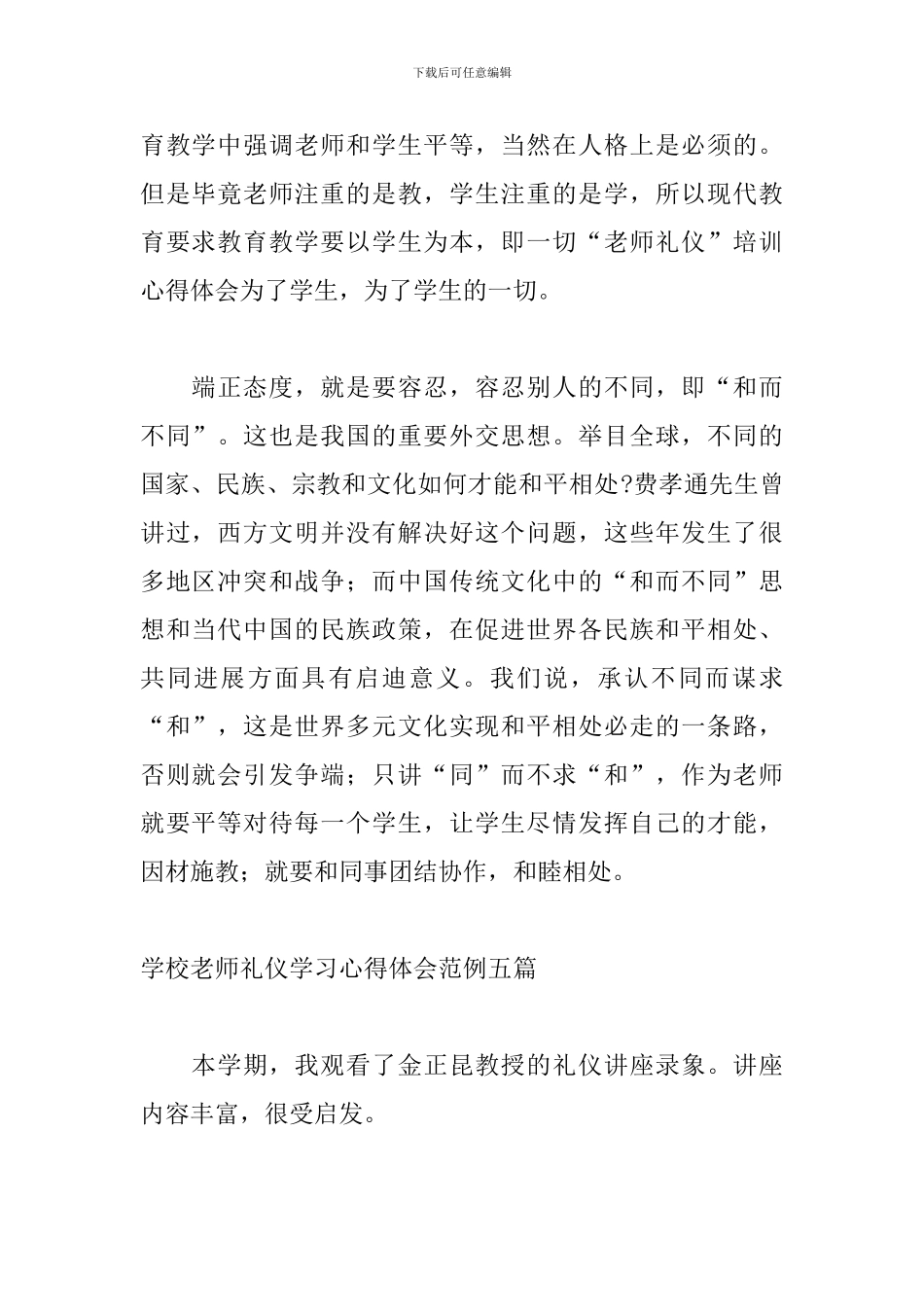 下载后可任意编辑

育教学中强调老师和学生平等，当然在人格上是必须的。但是毕竟老师注重的是教，学生注重的是学，所以现代教育要求教育教学要以学生为本，即一切“老师礼仪”培训心得体会为了学生，为了学生的一切。

端正态度，就是要容忍，容忍别人的不同，即“和而不同”。这也是我国的重要外交思想。举目全球，不同的国家、民族、宗教和文化如何才能和平相处?费孝通先生曾讲过，西方文明并没有解决好这个问题，这些年发生了很多地区冲突和战争；而中国传统文化中的“和而不同”思想和当代中国的民族政策，在促进世界各民族和平相处、共同进展方面具有启迪意义。我们说，承认不同而谋求“和”，这是世界多元文化实现和平相处必走的一条路，否则就会引发争端；只讲“同”而不求“和”，作为老师就要平等对待每一个学生，让学生尽情发挥自己的才能，因材施教；就要和同事团结协作，和睦相处。

学校老师礼仪学习心得体会范例五篇

本学期，我观看了金正昆教授的礼仪讲座录象。讲座内容丰富，很受启发。